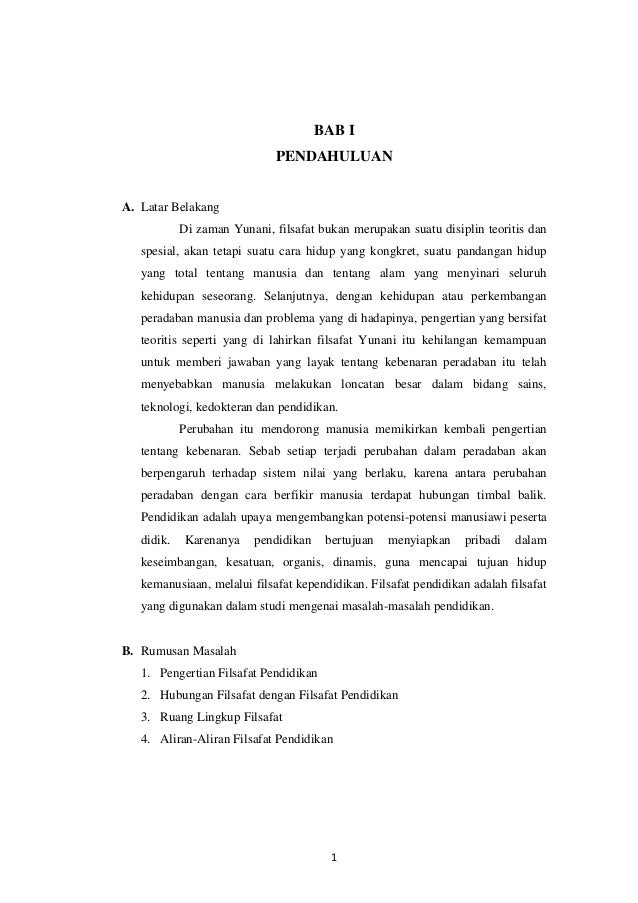 BAB I
PENDAHULUAN

A. Latar Belakang

Di zaman Yunani, filsafat bukan merupakan suatu disiplin teoritis dan spesial, akan tetapi suatu cara hidup yang kongkret, suatu pandangan hidup yang total tentang manusia dan tentang alam yang menyinari seluruh kehidupan seseorang. Selanjutnya, dengan kehidupan atau perkembangan peradaban manusia dan problema yang di hadapinya, pengertian yang bersifat teoritis seperti yang di lahirkan filsafat Yunani itu kehilangan kemampuan untuk memberi jawaban yang layak tentang kebenaran peradaban itu telah menyebabkan manusia melakukan loncatan besar dalam bidang sains, teknologi, kedokteran dan pendidikan.

Perubahan itu mendorong manusia memikirkan kembali pengertian tentang kebenaran. Sebab setiap terjadi perubahan dalam peradaban akan berpengaruh terhadap sistem nilai yang berlaku, karena antara perubahan peradaban dengan cara berfikir manusia terdapat hubungan timbal balik. Pendidikan adalah upaya mengembangkan potensi-potensi manusiawi peserta didik. Karenanya pendidikan bertujuan menyiapkan pribadi dalam keseimbangan, kesatuan, organis, dinamis, guna mencapai tujuan hidup kemanusiaan, melalui filsafat kependidikan. Filsafat pendidikan adalah filsafat yang digunakan dalam studi mengenai masalah-masalah pendidikan.

B. Rumusan Masalah
1. Pengertian Filsafat Pendidikan
2. Hubungan Filsafat dengan Filsafat Pendidikan
3. Ruang Lingkup Filsafat
4. Aliran-Aliran Filsafat Pendidikan

1